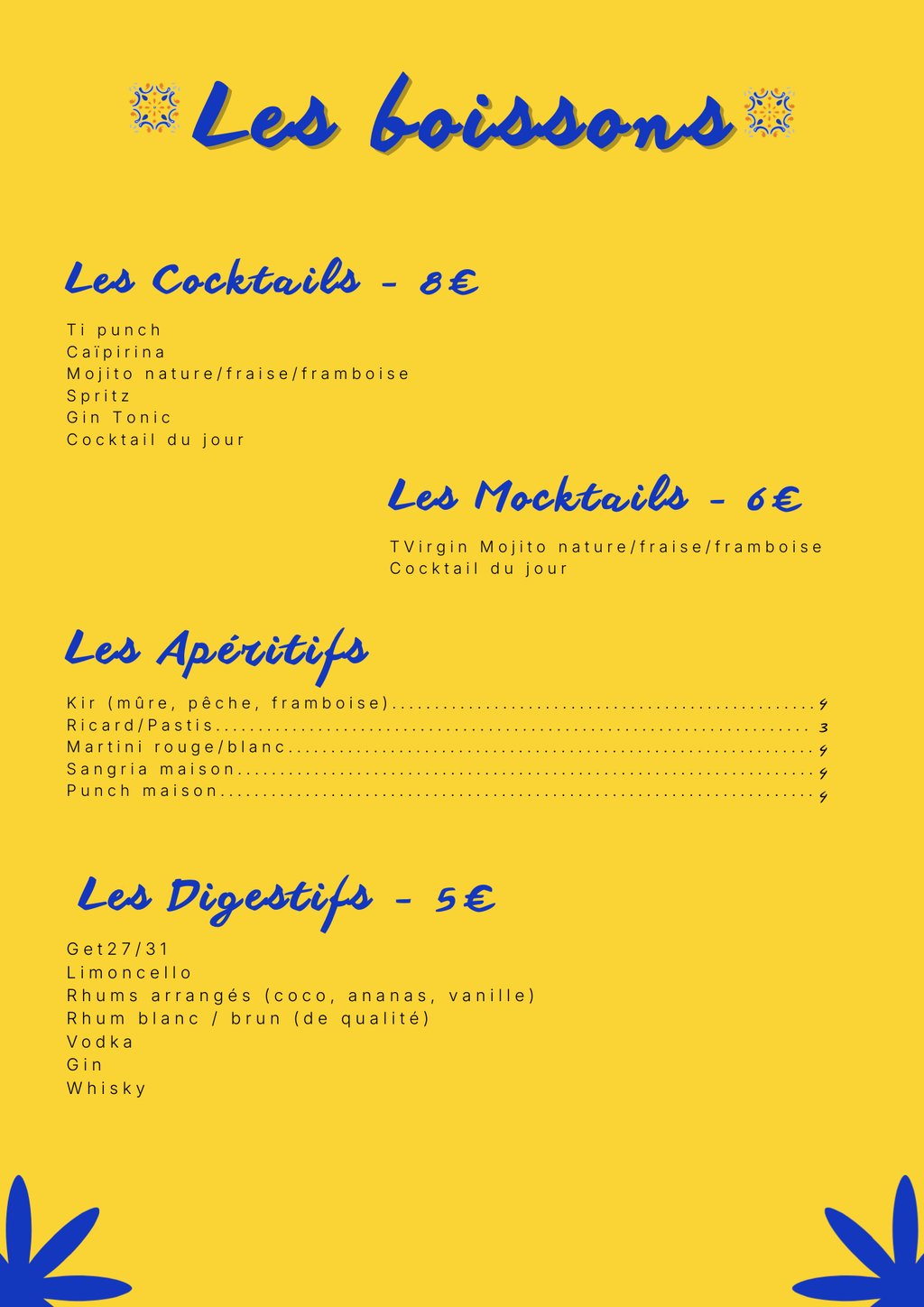 Les boissons

Les Cocktails - 8€

Ti punch
Caïpirina
Mojito nature/fraise/framboise
Spritz
Gin Tonic
Cocktail du jour

Les Mocktails - 6€

TVirgin Mojito nature/fraise/framboise
Cocktail du jour

Les Apéritifs

Kir (mûre, pêche, framboise) 4
Ricard/Pastis 3
Martini rouge/blanc 4
Sangria maison 4
Punch maison 4

Les Digestifs - 5€

Get27/31
Limoncello
Rhums arrangés (coco, ananas, vanille)
Rhum blanc / brun (de qualité)
Vodka
Gin
Whisky